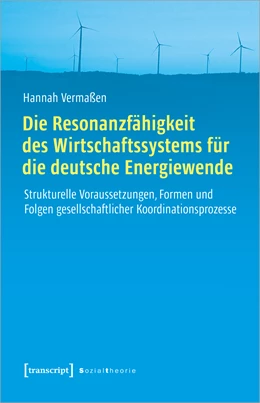 Hannah Vermaßen

Die Resonanzfähigkeit des Wirtschaftssystems für die deutsche Energiewende

Strukturelle Voraussetzungen, Formen und Folgen gesellschaftlicher Koordinationsprozesse

[transcript] Sozialtheorie